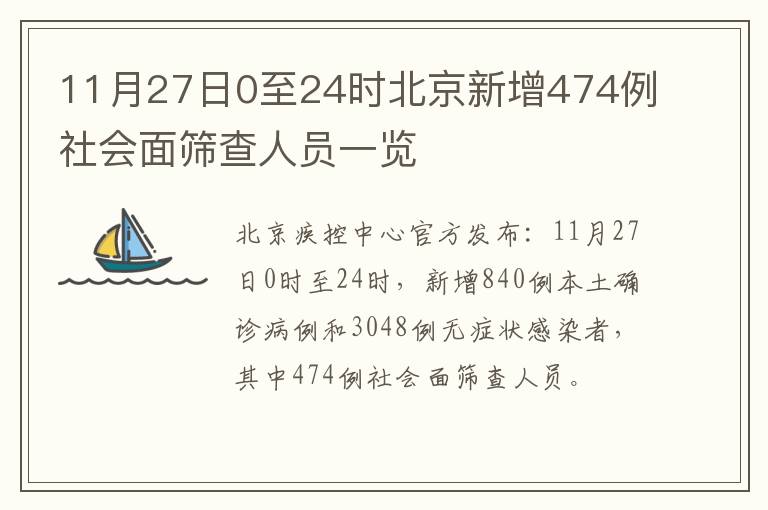 11月27日0至24时北京新增474例社会面筛查人员一览

北京疾控中心官方发布：11月27日0时至24时，新增840例本土确诊病例和3048例无症状感染者，其中474例社会面筛查人员。